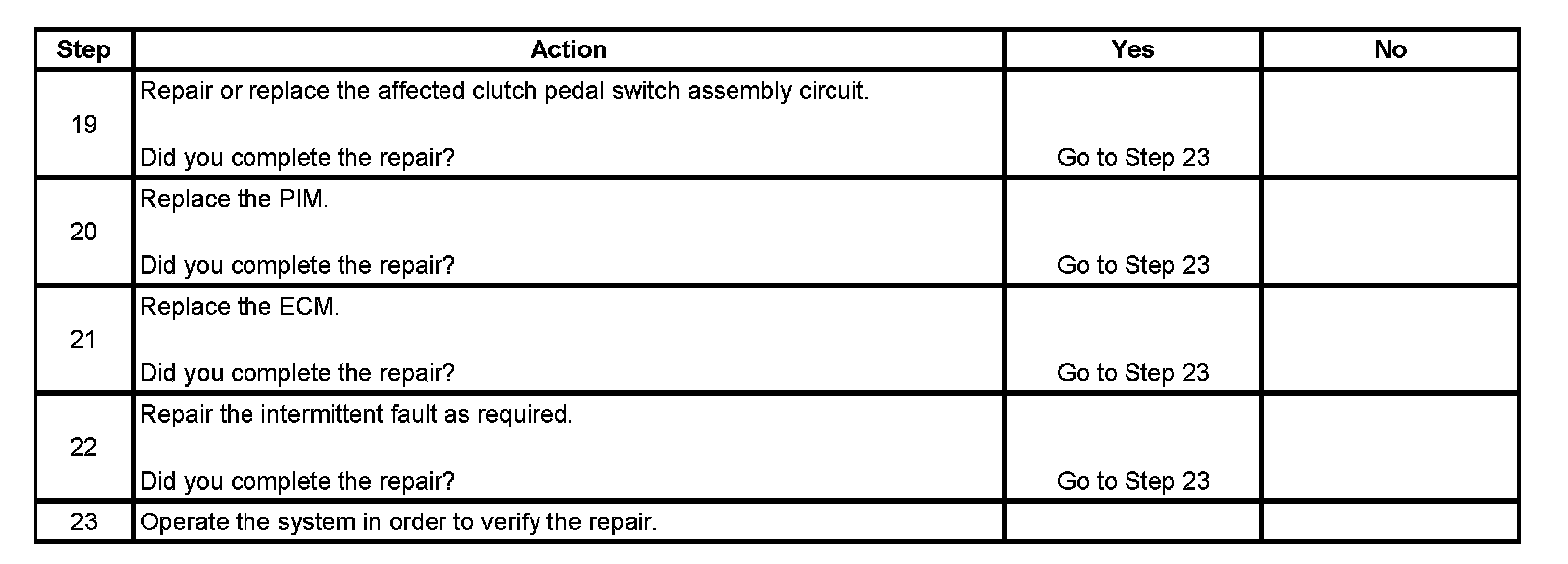 | Step | Action | Yes | No |
|---|---|---|---|
| 19 | Repair or replace the affected clutch pedal switch assembly circuit. Did you complete the repair? | Go to Step 23 | |
| 20 | Replace the PIM. Did you complete the repair? | Go to Step 23 | |
| 21 | Replace the ECM. Did you complete the repair? | Go to Step 23 | |
| 22 | Repair the intermittent fault as required. Did you complete the repair? | Go to Step 23 | |
| 23 | Operate the system in order to verify the repair. | | |